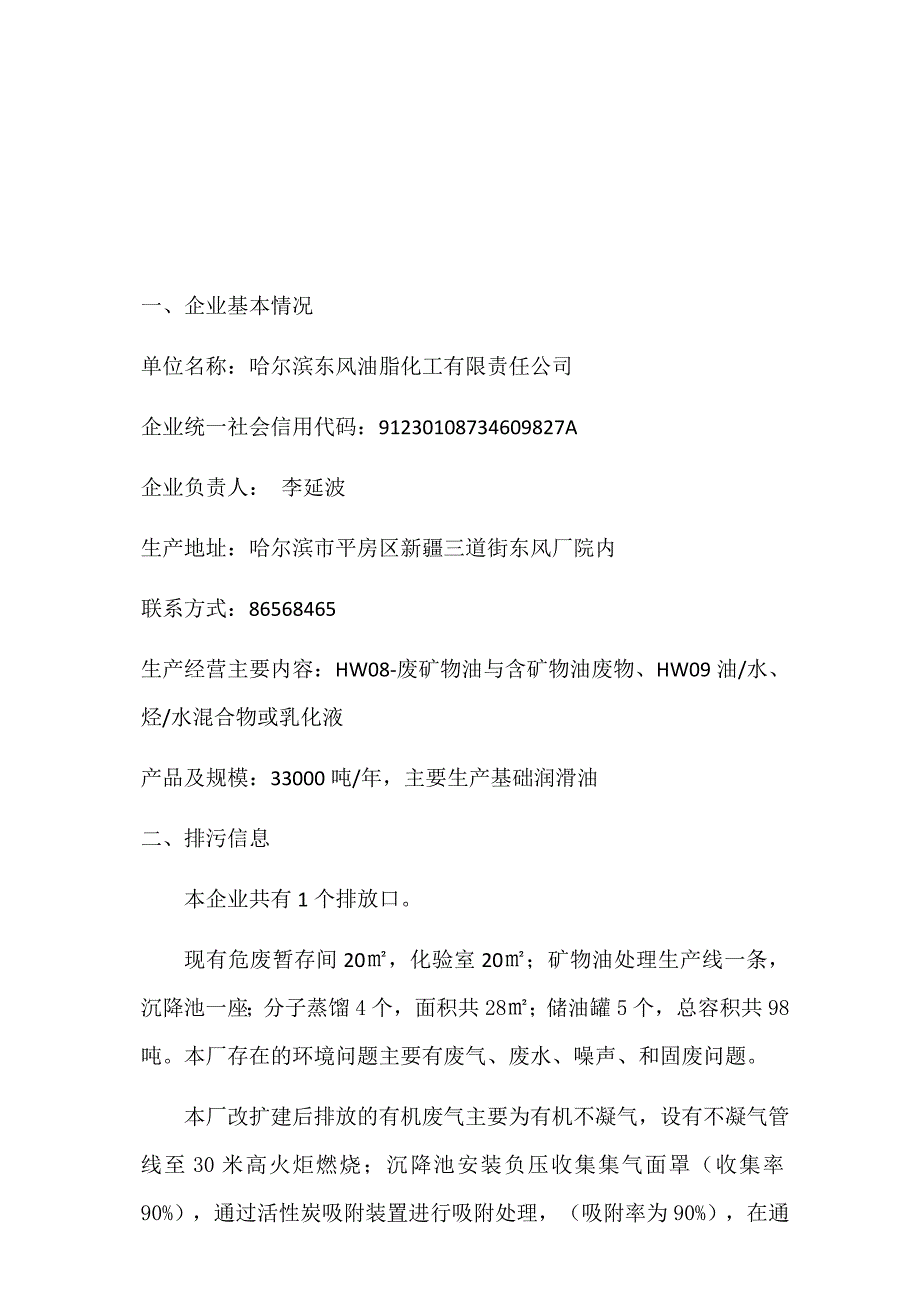 一、企业基本情况

单位名称：哈尔滨东风油脂化工有限责任公司

企业统一社会信用代码：91230108734609827A

企业负责人：  李延波

生产地址：哈尔滨市平房区新疆三道街东风厂院内

联系方式：86568465

生产经营主要内容：HW08-废矿物油与含矿物油废物、HW09 油/水、烃/水混合物或乳化液

产品及规模：33000 吨/年，主要生产基础润滑油

二、排污信息

本企业共有 1 个排放口。

现有危废暂存间 20㎡，化验室 20㎡；矿物油处理生产线一条，沉降池一座；分子蒸馏 4 个，面积共 28㎡；储油罐 5 个，总容积共 98 吨。本厂存在的环境问题主要有废气、废水、噪声、和固废问题。

本厂改扩建后排放的有机废气主要为有机不凝气，设有不凝气管线至 30 米高火炬燃烧；沉降池安装负压收集集气面罩（收集率 90%），通过活性炭吸附装置进行吸附处理，（吸附率为 90%），在通